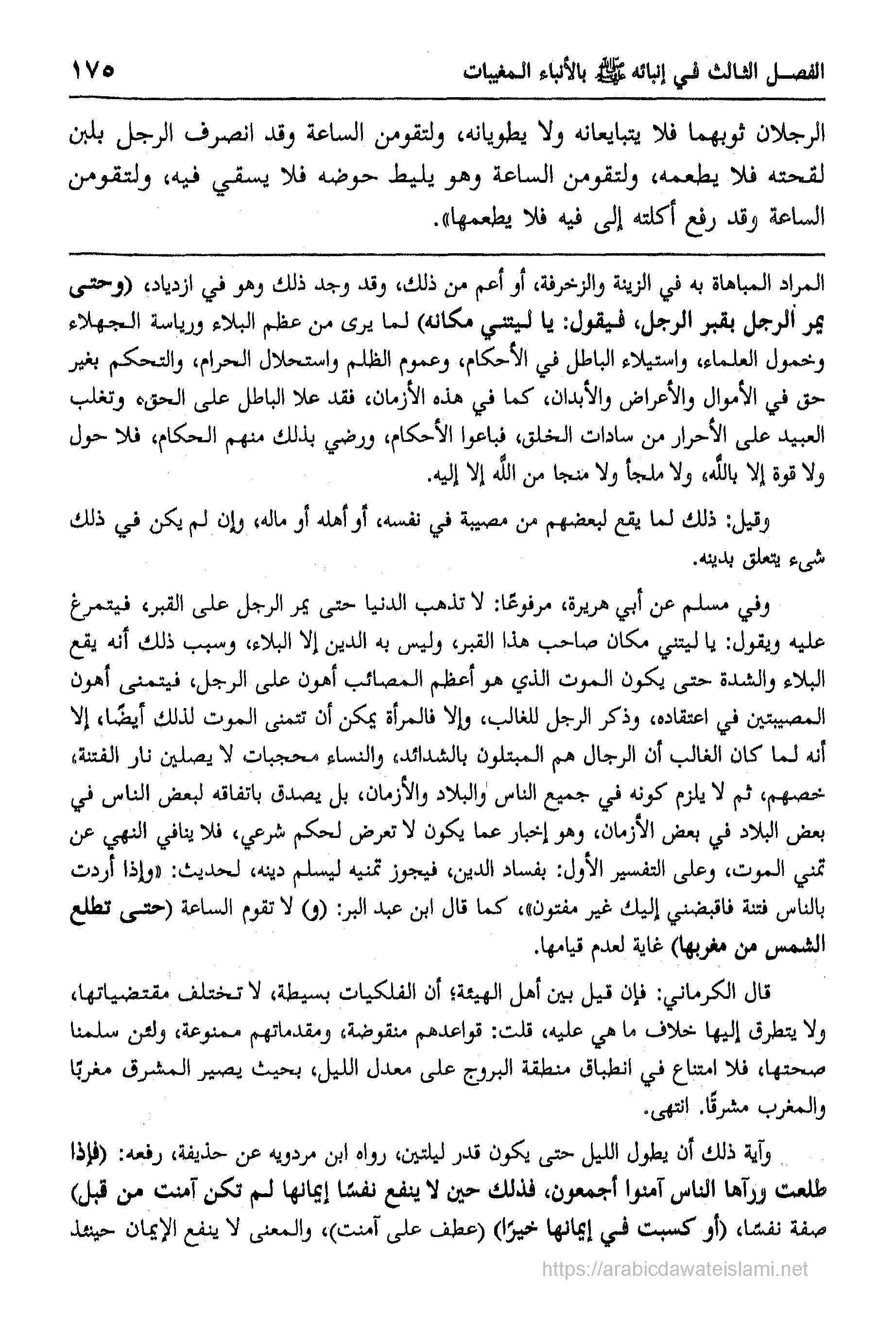 الفصل الثالث في إنبائه ﷺ بالأنباء المغيبات ١٧٥

الرجلان ثوبهما فلا يتبايعانه ولا يطويانه، ولتقومن الساعة وقد انصرف الرجل بلبن لقحته فلا يطعمه، ولتقومن الساعة وهو يليط حوضه فلا يسقي فيه، ولتقومن الساعة وقد رفع أكلته إلى فيه فلا يطعمها».

المراد المباهاة به في الزينة والزخرفة، أو أعم من ذلك، وقد وجد ذلك وهو في ازدياد، (وحتى يمر الرجل بقبر الرجل، فيقول: يا ليتني مكانه) لما يرى من عظم البلاء ورياسة الجهلاء وخمول العلماء، واستيلاء الباطل في الأحكام، وعموم الظلم واستحلال الحرام، والتحكم بغير حق في الأموال والأعراض والأبدان، كما في هذه الأزمان، فقد علا الباطل على الحق، وتغلب العبيد على الأحرار من سادات الخلق، فباعوا الأحكام، ورضي بذلك منهم الحكام، فلا حول ولا قوة إلا بالله، ولا ملجأ ولا منجا من الله إلا إليه.

وقيل: ذلك لما يقع لبعضهم من مصيبة في نفسه، أو أهله أو ماله، وإن لم يكن في ذلك شيء يتعلق بدينه.

وفي مسلم عن أبي هريرة، مرفوعًا: لا تذهب الدنيا حتى يمر الرجل على القبر، فيتمرغ عليه ويقول: يا ليتني مكان صاحب هذا القبر، وليس به الدين إلا البلاء، وسبب ذلك أنه يقع البلاء والشدة حتى يكون الموت الذي هو أعظم المصائب أهون على الرجل، فيتمنى أهون المصيبتين في اعتقاده، وذكر الرجل للغالب، وإلا فالمرأة يمكن أن تتمنى الموت لذلك أيضًا، إلا أنه لما كان الغالب أن الرجال هم المبتلون بالشدائد، والنساء محجبات لا يصلين نار الفتنة، خصهم، ثم لا يلزم كونه في جميع الناس والبلاد والأزمان، بل يصدق باتفاقه لبعض الناس في بعض البلاد في بعض الأزمان، وهو إخبار عما يكون لا تعرض لحكم شرعي، فلا ينافي النهي عن تمني الموت، وعلى التفسير الأول: بفساد الدين، فيجوز تمنيه ليسلم دينه، لحديث: «وإذا أردت بالناس فتنة فاقبضني إليك غير مفتون»، كما قال ابن عبد البر: (و) لا تقوم الساعة (حتى تطلع الشمس من مغربها) غاية لعدم قيامها.

قال الكرماني: فإن قيل بين أهل الهيئة؛ أن الفلكيات بسيطة، لا تختلف مقتضياتها، ولا يتطرق إليها خلاف ما هي عليه، قلت: قواعدهم منقوضة، ومقدماتهم ممنوعة، ولئن سلمنا صحتها، فلا امتناع في انطباق منطقة البروج على معدل الليل، بحيث يصير المشرق مغربًا والمغرب مشرقًا. انتهى.

وآية ذلك أن يطول الليل حتى يكون قدر ليلتين، رواه ابن مردويه عن حذيفة، رفعه: (فإذا طلعت ورآها الناس آمنوا أجمعون، فذلك حين لا ينفع نفسًا إيمانها لم تكن آمنت من قبل) صفة نفسًا، (أو كسبت في إيمانها خيرًا) (عطف على آمنت)، والمعنى لا ينفع الإيمان حينئذ

https://arabicdawateislami.net